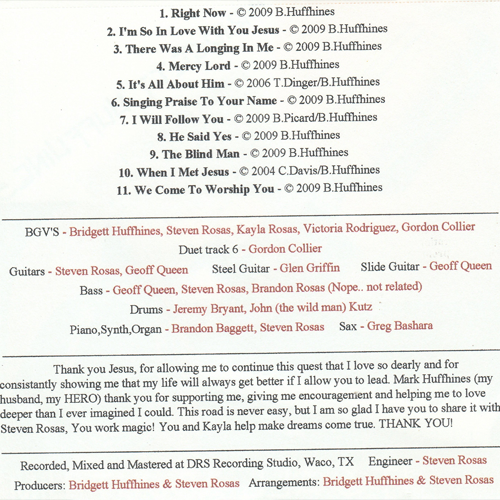 1. Right Now - © 2009 B.Huffhines
2. I'm So In Love With You Jesus - © 2009 B.Huffhines
3. There Was A Longing In Me - © 2009 B.Huffhines
4. Mercy Lord - © 2009 B.Huffhines
5. It's All About Him - © 2006 T.Dinger/B.Huffhines
6. Singing Praise To Your Name - © 2009 B.Huffhines
7. I Will Follow You - © 2009 B.Picard/B.Huffhines
8. He Said Yes - © 2009 B.Huffhines
9. The Blind Man - © 2009 B.Huffhines
10. When I Met Jesus - © 2004 C.Davis/B.Huffhines
11. We Come To Worship You - © 2009 B.Huffhines

BGV'S - Bridgett Huffhines, Steven Rosas, Kayla Rosas, Victoria Rodriguez, Gordon Collier
Duet track 6 - Gordon Collier
Guitars - Steven Rosas, Geoff Queen Steel Guitar - Glen Griffin Slide Guitar - Geoff Queen
Bass - Geoff Queen, Steven Rosas, Brandon Rosas (Nope.. not related)
Drums - Jeremy Bryant, John (the wild man) Kutz
Piano,Synth,Organ - Brandon Baggett, Steven Rosas Sax - Greg Bashara

Thank you Jesus, for allowing me to continue this quest that I love so dearly and for consistantly showing me that my life will always get better if I allow you to lead. Mark Huffhines (my husband, my HERO) thank you for supporting me, giving me encouragement and helping me to love deeper than I ever imagined I could. This road is never easy, but I am so glad I have you to share it with Steven Rosas, You work magic! You and Kayla help make dreams come true. THANK YOU!

Recorded, Mixed and Mastered at DRS Recording Studio, Waco, TX Engineer - Steven Rosas
Producers: Bridgett Huffhines & Steven Rosas Arrangements: Bridgett Huffhines & Steven Rosas